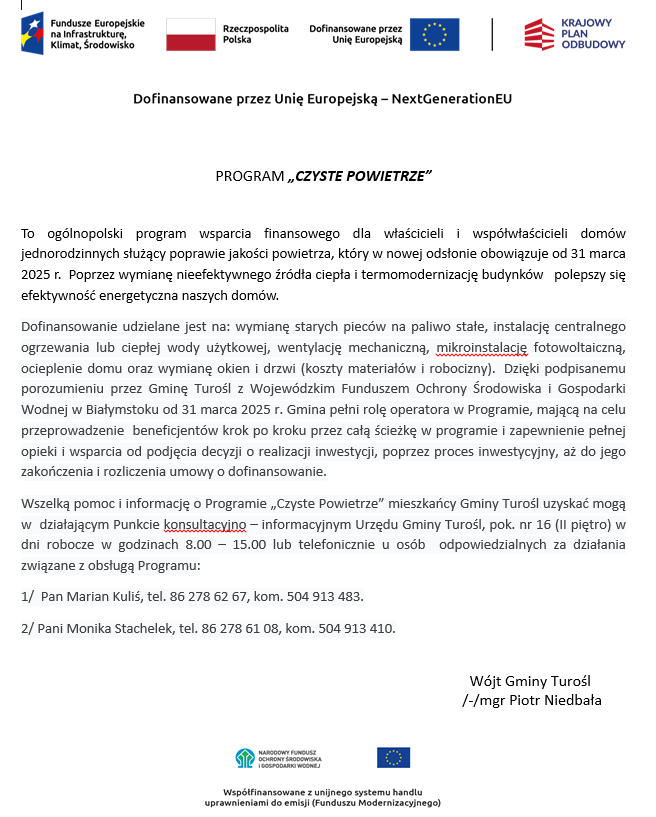 Fundusze Europejskie na Infrastrukturę, Klimat, Środowisko

Rzeczpospolita Polska

Dofinansowane przez Unię Europejską

KRAJOWY PLAN ODBUDOWY

Dofinansowane przez Unię Europejską – NextGenerationEU

PROGRAM „CZYSTE POWIETRZE"

To ogólnopolski program wsparcia finansowego dla właścicieli i współwłaścicieli domów jednorodzinnych służący poprawie jakości powietrza, który w nowej odsłonie obowiązuje od 31 marca 2025 r. Poprzez wymianę nieefektywnego źródła ciepła i termomodernizację budynków polepszy się efektywność energetyczna naszych domów.

Dofinansowanie udzielane jest na: wymianę starych pieców na paliwo stałe, instalację centralnego ogrzewania lub ciepłej wody użytkowej, wentylację mechaniczną, mikroinstalację fotowoltaiczną, ocieplenie domu oraz wymianę okien i drzwi (koszty materiałów i robocizny). Dzięki podpisanemu porozumieniu przez Gminę Turośl z Wojewódzkim Funduszem Ochrony Środowiska i Gospodarki Wodnej w Białymstoku od 31 marca 2025 r. Gmina pełni rolę operatora w Programie, mającą na celu przeprowadzenie beneficjentów krok po kroku przez całą ścieżkę w programie i zapewnienie pełnej opieki i wsparcia od podjęcia decyzji o realizacji inwestycji, poprzez proces inwestycyjny, aż do jego zakończenia i rozliczenia umowy o dofinansowanie.

Wszelką pomoc i informację o Programie „Czyste Powietrze" mieszkańcy Gminy Turośl uzyskać mogą w działającym Punkcie konsultacyjno – informacyjnym Urzędu Gminy Turośl, pok. nr 16 (II piętro) w dni robocze w godzinach 8.00 – 15.00 lub telefonicznie u osób odpowiedzialnych za działania związane z obsługą Programu:

1/ Pan Marian Kuliś, tel. 86 278 62 67, kom. 504 913 483.

2/ Pani Monika Stachelek, tel. 86 278 61 08, kom. 504 913 410.

Wójt Gminy Turośl
/-/mgr Piotr Niedbała

NARODOWY FUNDUSZ OCHRONY ŚRODOWISKA I GOSPODARKI WODNEJ

Współfinansowane z unijnego systemu handlu uprawnieniami do emisji (Funduszu Modernizacyjnego)